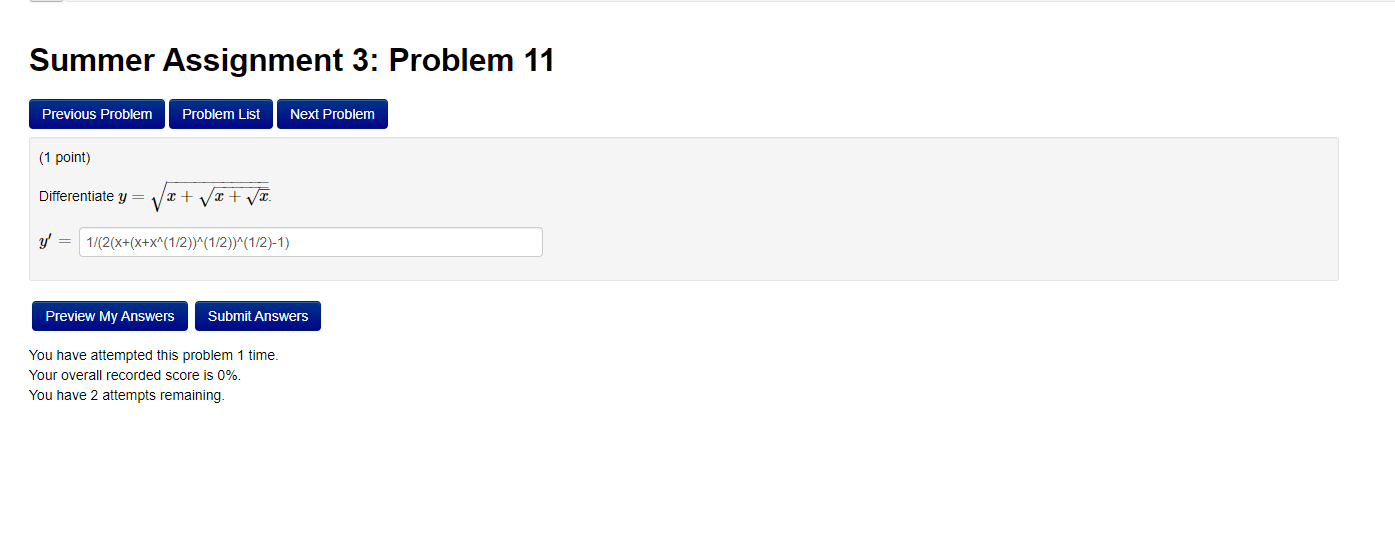 Summer Assignment 3: Problem 11

Previous Problem Problem List Next Problem

(1 point)

Differentiate $y = \sqrt{x + \sqrt{x + \sqrt{x}}}$.

$y' =$ 1/(2(x+(x+x^(1/2))^(1/2))^(1/2)-1)

Preview My Answers Submit Answers

You have attempted this problem 1 time.
Your overall recorded score is 0%.
You have 2 attempts remaining.